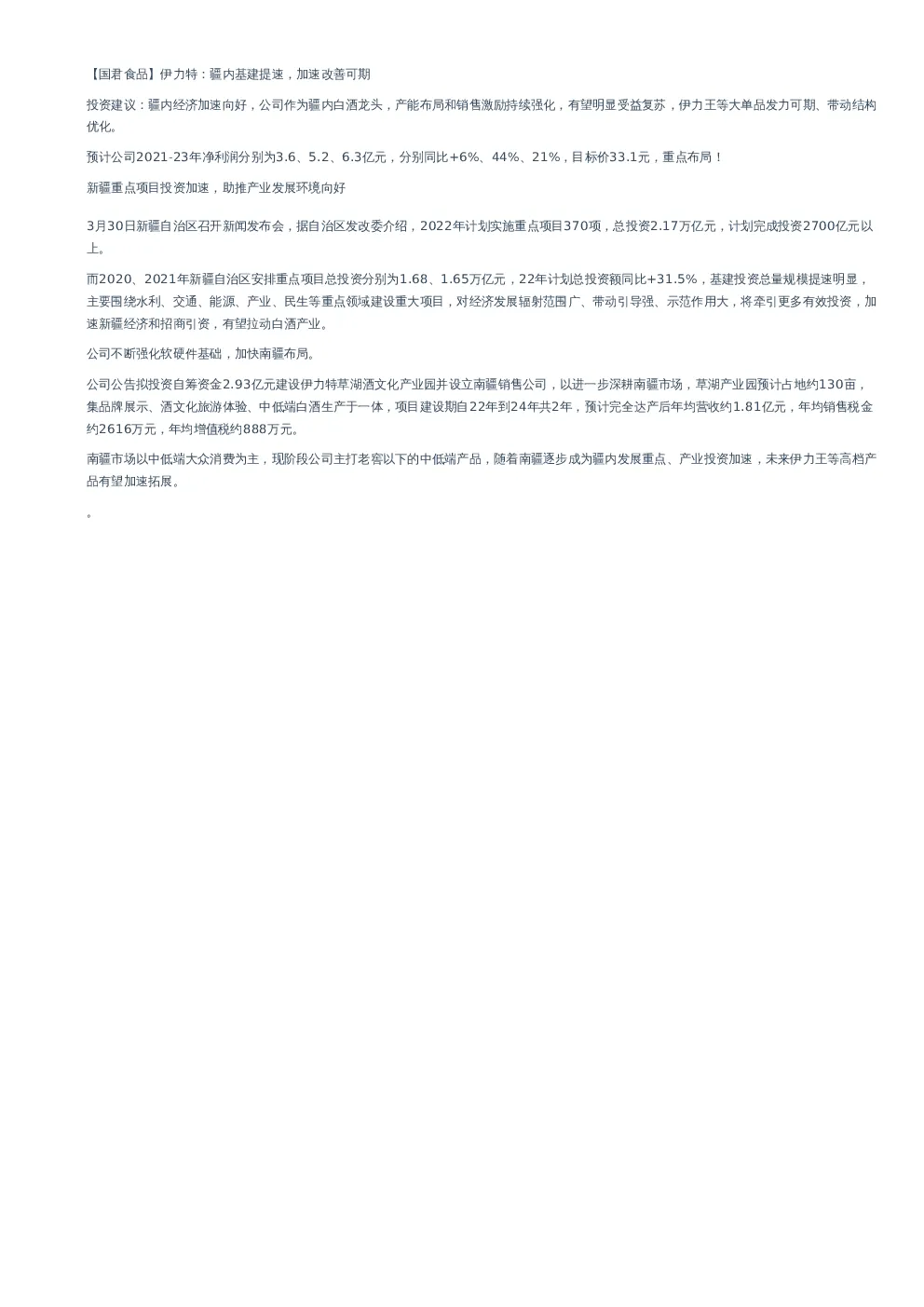 【国君食品】伊力特：疆内基建提速，加速改善可期

投资建议：疆内经济加速向好，公司作为疆内白酒龙头，产能布局和销售激励持续强化，有望明显受益复苏，伊力王等大单品发力可期、带动结构优化。

预计公司2021-23年净利润分别为3.6、5.2、6.3亿元，分别同比+6%、44%、21%，目标价33.1元，重点布局！

新疆重点项目投资加速，助推产业发展环境向好

3月30日新疆自治区召开新闻发布会，据自治区发改委介绍，2022年计划实施重点项目370项，总投资2.17万亿元，计划完成投资2700亿元以上。

而2020、2021年新疆自治区安排重点项目总投资分别为1.68、1.65万亿元，22年计划总投资额同比+31.5%，基建投资总量规模提速明显，主要围绕水利、交通、能源、产业、民生等重点领域建设重大项目，对经济发展辐射范围广、带动引导强、示范作用大，将牵引更多有效投资，加速新疆经济和招商引资，有望拉动白酒产业。

公司不断强化软硬件基础，加快南疆布局。

公司公告拟投资自筹资金2.93亿元建设伊力特草湖酒文化产业园并设立南疆销售公司，以进一步深耕南疆市场，草湖产业园预计占地约130亩，集品牌展示、酒文化旅游体验、中低端白酒生产于一体，项目建设期自22年到24年共2年，预计完全达产后年均营收约1.81亿元，年均销售税金约2616万元，年均增值税约888万元。

南疆市场以中低端大众消费为主，现阶段公司主打老窖以下的中低端产品，随着南疆逐步成为疆内发展重点、产业投资加速，未来伊力王等高档产品有望加速拓展。

。